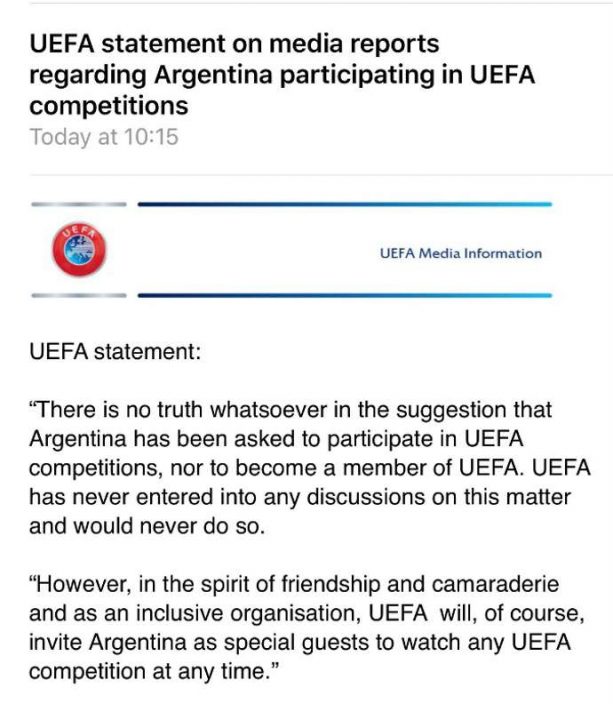 UEFA statement on media reports regarding Argentina participating in UEFA competitions
Today at 10:15

UEFA

UEFA Media Information

UEFA statement:

“There is no truth whatsoever in the suggestion that Argentina has been asked to participate in UEFA competitions, nor to become a member of UEFA. UEFA has never entered into any discussions on this matter and would never do so.

“However, in the spirit of friendship and camaraderie and as an inclusive organisation, UEFA will, of course, invite Argentina as special guests to watch any UEFA competition at any time.”